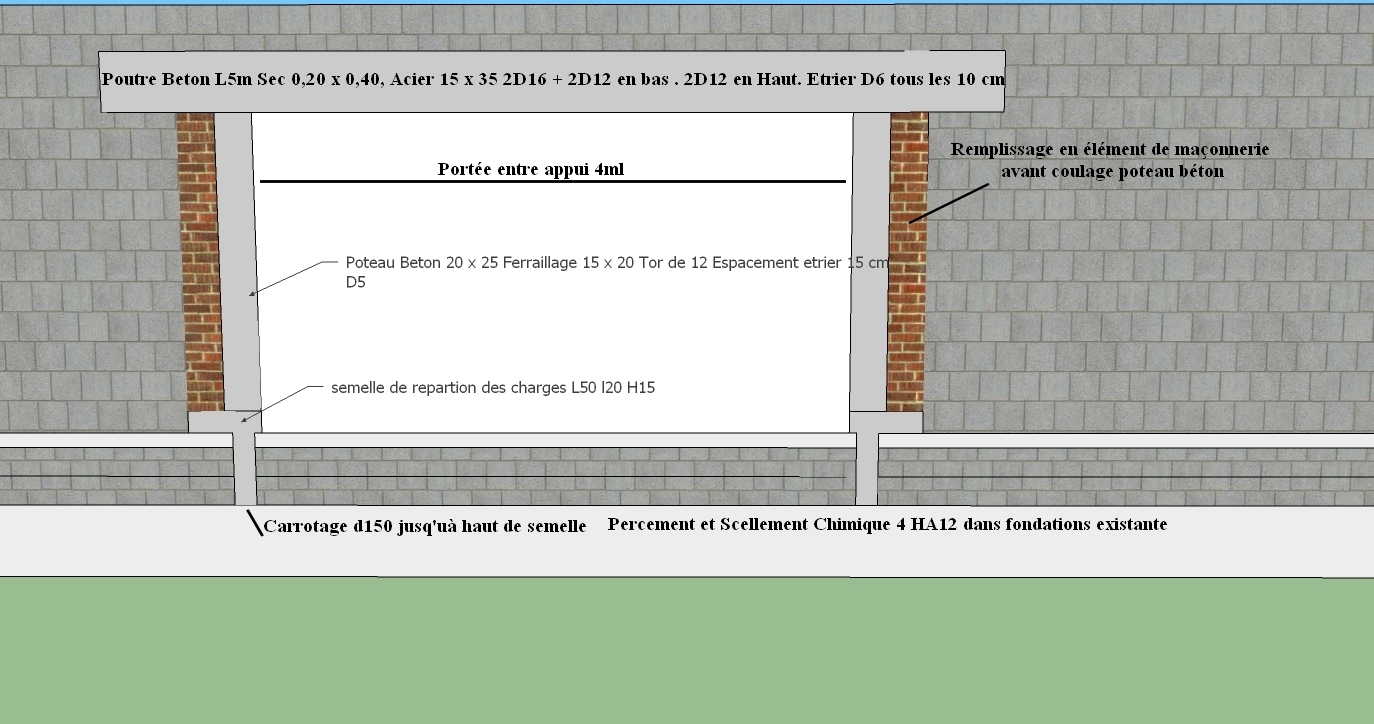 Poutre Beton L5m Sec 0,20 x 0,40, Acier 15 x 35 2D16 + 2D12 en bas . 2D12 en Haut. Etrier D6 tous les 10 cm

Portée entre appui 4ml

Remplissage en élément de maçonnerie avant coulage poteau béton

Poteau Beton 20 x 25 Ferraillage 15 x 20 Tor de 12 Espacement etrier 15 cm D5

semelle de repartion des charges L50 l20 H15

Carrotage d150 jusq'uà haut de semelle

Percement et Scellement Chimique 4 HA12 dans fondations existante